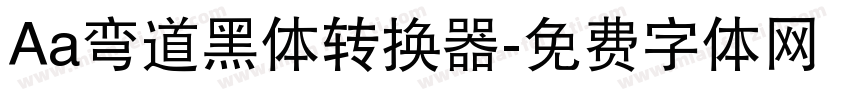 Aa弯道黑体转换器-免费字体网